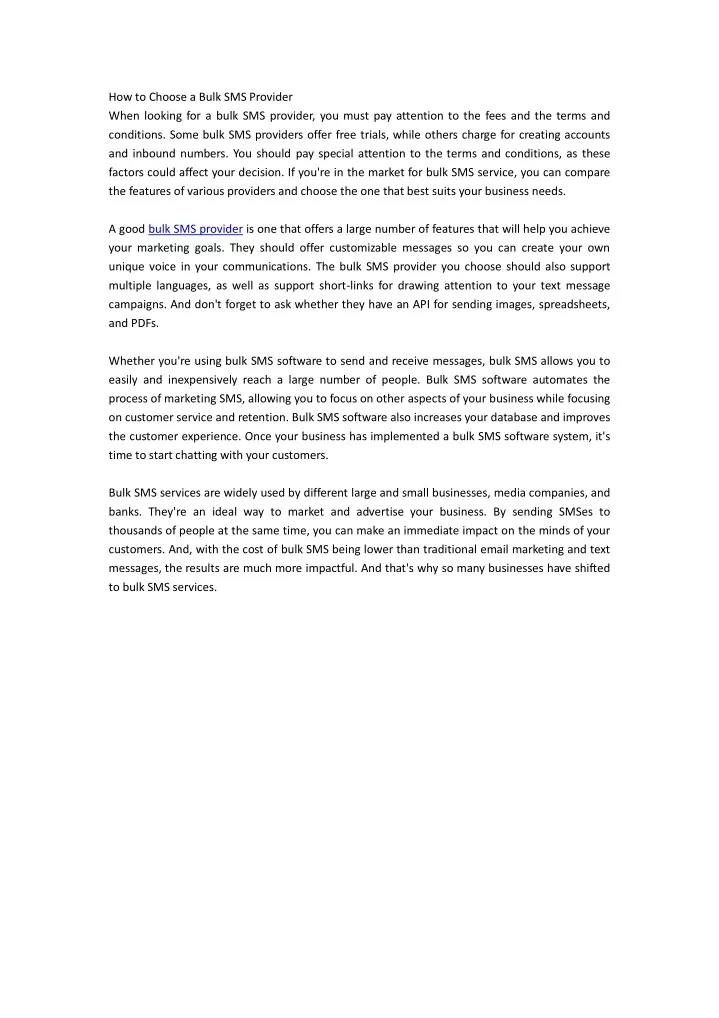 How to Choose a Bulk SMS Provider
When looking for a bulk SMS provider, you must pay attention to the fees and the terms and conditions. Some bulk SMS providers offer free trials, while others charge for creating accounts and inbound numbers. You should pay special attention to the terms and conditions, as these factors could affect your decision. If you're in the market for bulk SMS service, you can compare the features of various providers and choose the one that best suits your business needs.

A good bulk SMS provider is one that offers a large number of features that will help you achieve your marketing goals. They should offer customizable messages so you can create your own unique voice in your communications. The bulk SMS provider you choose should also support multiple languages, as well as support short-links for drawing attention to your text message campaigns. And don't forget to ask whether they have an API for sending images, spreadsheets, and PDFs.

Whether you're using bulk SMS software to send and receive messages, bulk SMS allows you to easily and inexpensively reach a large number of people. Bulk SMS software automates the process of marketing SMS, allowing you to focus on other aspects of your business while focusing on customer service and retention. Bulk SMS software also increases your database and improves the customer experience. Once your business has implemented a bulk SMS software system, it's time to start chatting with your customers.

Bulk SMS services are widely used by different large and small businesses, media companies, and banks. They're an ideal way to market and advertise your business. By sending SMSes to thousands of people at the same time, you can make an immediate impact on the minds of your customers. And, with the cost of bulk SMS being lower than traditional email marketing and text messages, the results are much more impactful. And that's why so many businesses have shifted to bulk SMS services.